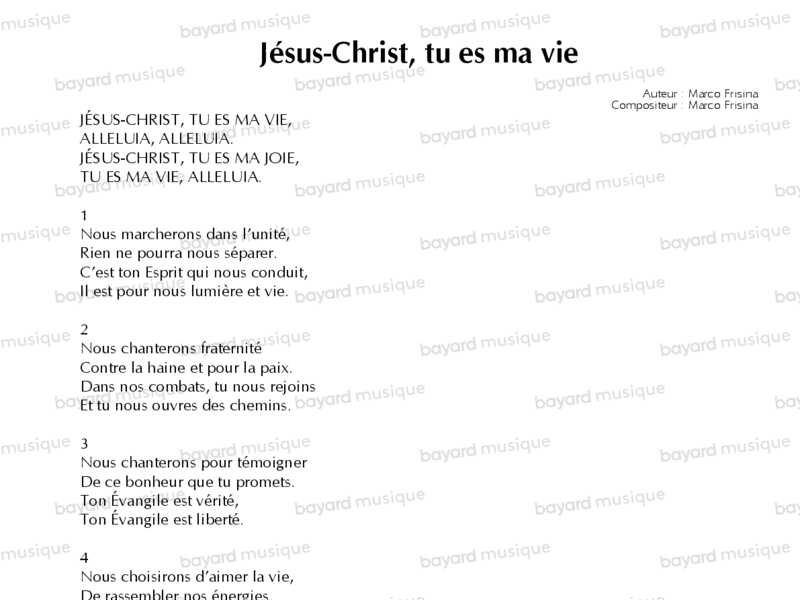 Jésus-Christ, tu es ma vie

Auteur : Marco Frisina
Compositeur : Marco Frisina

JÉSUS-CHRIST, TU ES MA VIE,
ALLELUIA, ALLELUIA.
JÉSUS-CHRIST, TU ES MA JOIE,
TU ES MA VIE, ALLELUIA.

1
Nous marcherons dans l'unité,
Rien ne pourra nous séparer.
C'est ton Esprit qui nous conduit,
Il est pour nous lumière et vie.

2
Nous chanterons fraternité
Contre la haine et pour la paix.
Dans nos combats, tu nous rejoins
Et tu nous ouvres des chemins.

3
Nous chanterons pour témoigner
De ce bonheur que tu promets.
Ton Évangile est vérité,
Ton Évangile est liberté.

4
Nous choisirons d'aimer la vie,
De rassembler nos énergies.

bayard musique